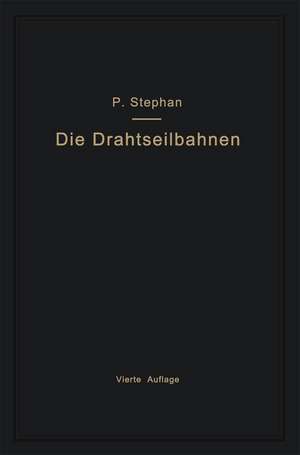 P. Stephan

Die Drahtseilbahnen

Vierte Auflage